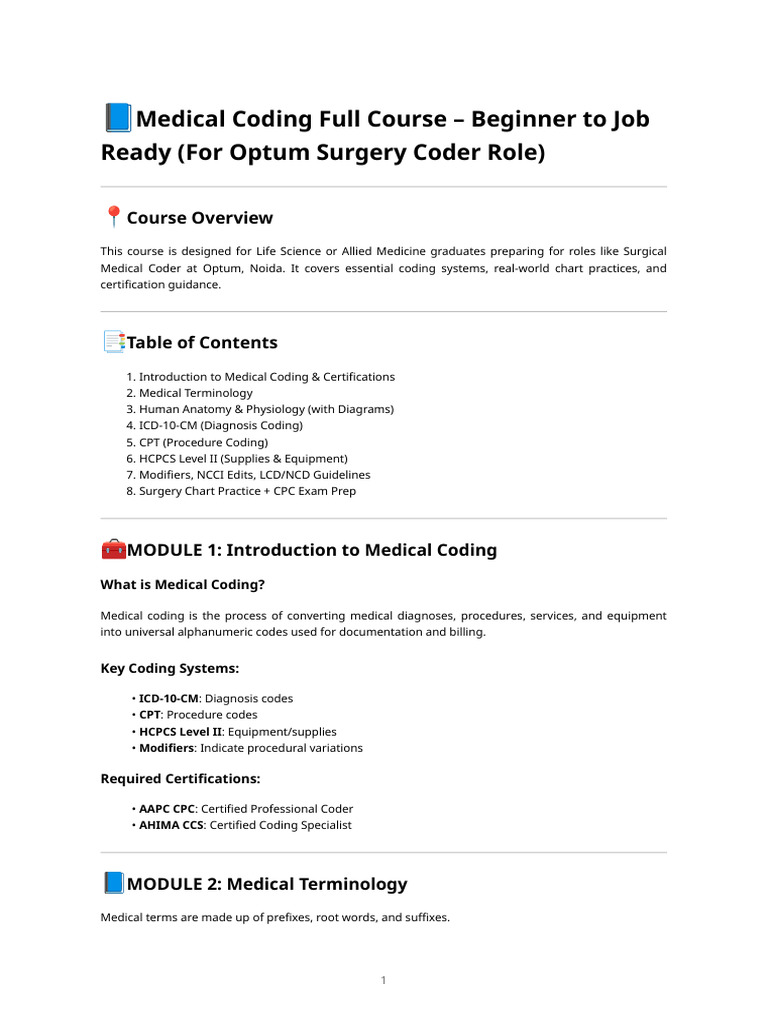 📘Medical Coding Full Course – Beginner to Job Ready (For Optum Surgery Coder Role)

📍Course Overview

This course is designed for Life Science or Allied Medicine graduates preparing for roles like Surgical Medical Coder at Optum, Noida. It covers essential coding systems, real-world chart practices, and certification guidance.

📑Table of Contents

1. Introduction to Medical Coding & Certifications
2. Medical Terminology
3. Human Anatomy & Physiology (with Diagrams)
4. ICD-10-CM (Diagnosis Coding)
5. CPT (Procedure Coding)
6. HCPCS Level II (Supplies & Equipment)
7. Modifiers, NCCI Edits, LCD/NCD Guidelines
8. Surgery Chart Practice + CPC Exam Prep

🧰MODULE 1: Introduction to Medical Coding

What is Medical Coding?

Medical coding is the process of converting medical diagnoses, procedures, services, and equipment into universal alphanumeric codes used for documentation and billing.

Key Coding Systems:

• ICD-10-CM: Diagnosis codes
• CPT: Procedure codes
• HCPCS Level II: Equipment/supplies
• Modifiers: Indicate procedural variations

Required Certifications:

• AAPC CPC: Certified Professional Coder
• AHIMA CCS: Certified Coding Specialist

📘MODULE 2: Medical Terminology

Medical terms are made up of prefixes, root words, and suffixes.

1